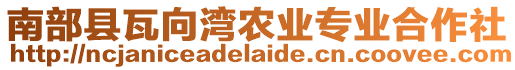 南部县瓦向湾农业专业合作社
http://ncjaniceadelaide.cn.coovee.com